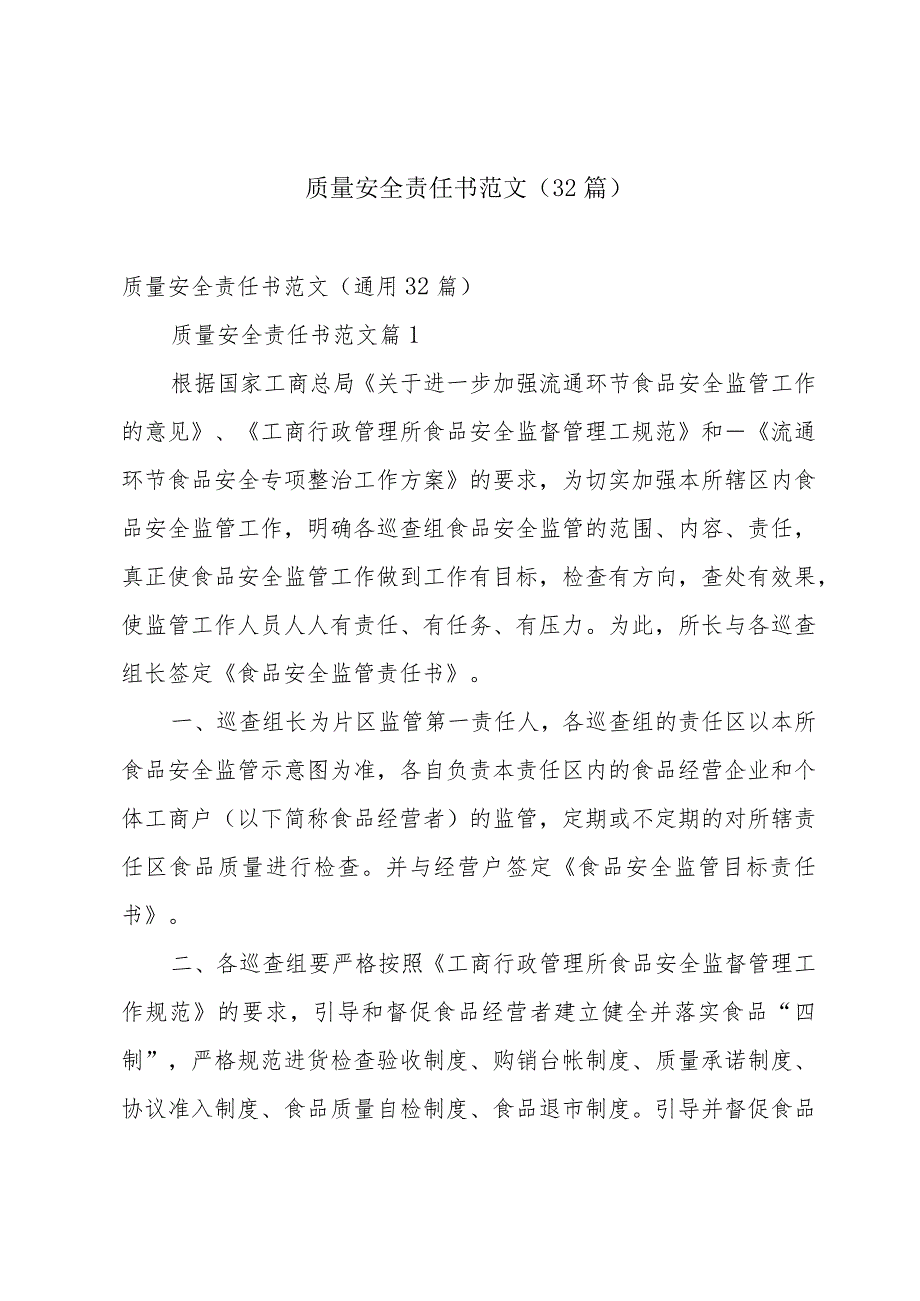 质量安全责任书范文（32篇）

质量安全责任书范文（通用32篇）

质量安全责任书范文篇1

根据国家工商总局《关于进一步加强流通环节食品安全监管工作的意见》、《工商行政管理所食品安全监督管理工规范》和一《流通环节食品安全专项整治工作方案》的要求，为切实加强本所辖区内食品安全监管工作，明确各巡查组食品安全监管的范围、内容、责任，真正使食品安全监管工作做到工作有目标，检查有方向，查处有效果，使监管工作人员人人有责任、有任务、有压力。为此，所长与各巡查组长签定《食品安全监管责任书》。

一、巡查组长为片区监管第一责任人，各巡查组的责任区以本所食品安全监管示意图为准，各自负责本责任区内的食品经营企业和个体工商户（以下简称食品经营者）的监管，定期或不定期的对所辖责任区食品质量进行检查。并与经营户签定《食品安全监管目标责任书》。

二、各巡查组要严格按照《工商行政管理所食品安全监督管理工作规范》的要求，引导和督促食品经营者建立健全并落实食品“四制”，严格规范进货检查验收制度、购销台帐制度、质量承诺制度、协议准入制度、食品质量自检制度、食品退市制度。引导并督促食品